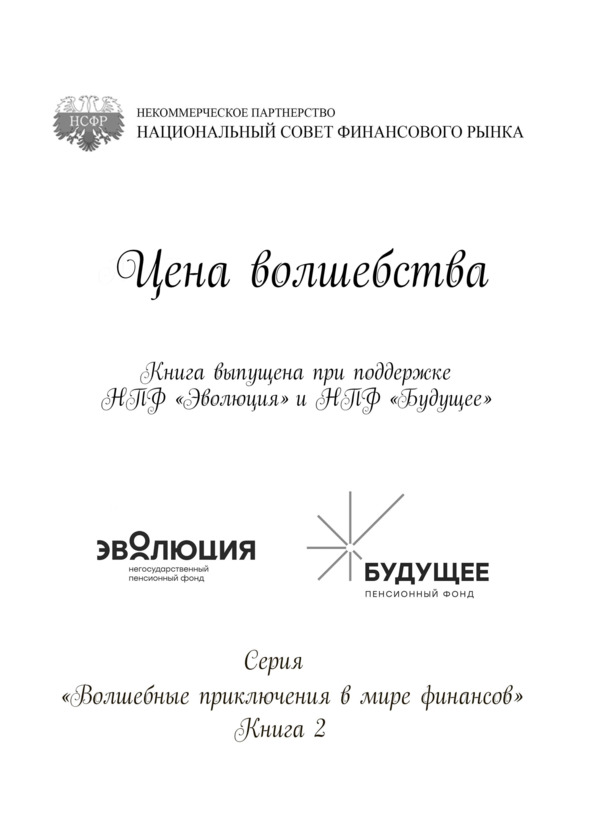 НСФР

НЕКОММЕРЧЕСКОЕ ПАРТНЕРСТВО
НАЦИОНАЛЬНЫЙ СОВЕТ ФИНАНСОВОГО РЫНКА

Цена волшебства

Книга выпущена при поддержке
НПФ «Эволюция» и НПФ «Будущее»

ЭВОЛЮЦИЯ
негосударственный пенсионный фонд

БУДУЩЕЕ
ПЕНСИОННЫЙ ФОНД

Серия
«Волшебные приключения в мире финансов»
Книга 2